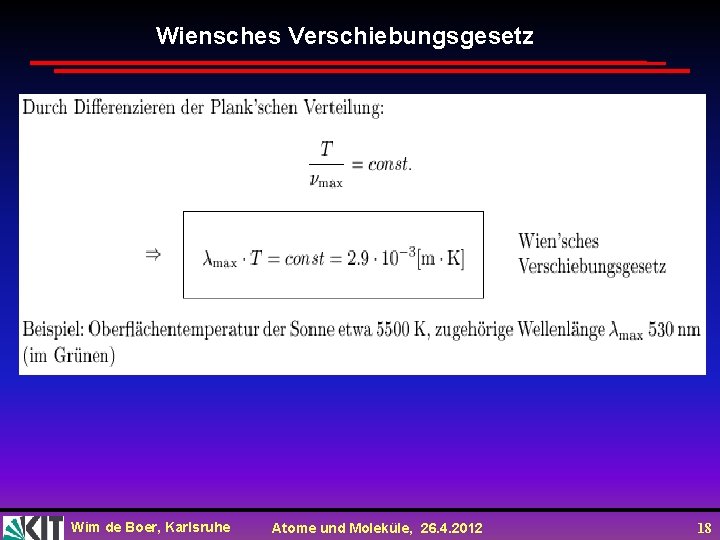 Wiensches Verschiebungsgesetz

Durch Differenzieren der Plank'schen Verteilung:

$\frac{T}{\nu_{\max}} = const.$

$\Rightarrow$ $\lambda_{\max} \cdot T = const = 2.9 \cdot 10^{-3} [\mathrm{m} \cdot \mathrm{K}]$ Wien'sches Verschiebungsgesetz

Beispiel: Oberflächentemperatur der Sonne etwa 5500 K, zugehörige Wellenlänge $\lambda_{\max}$ 530 nm (im Grünen)

KIT

Wim de Boer, Karlsruhe Atome und Moleküle, 26.4.2012 18